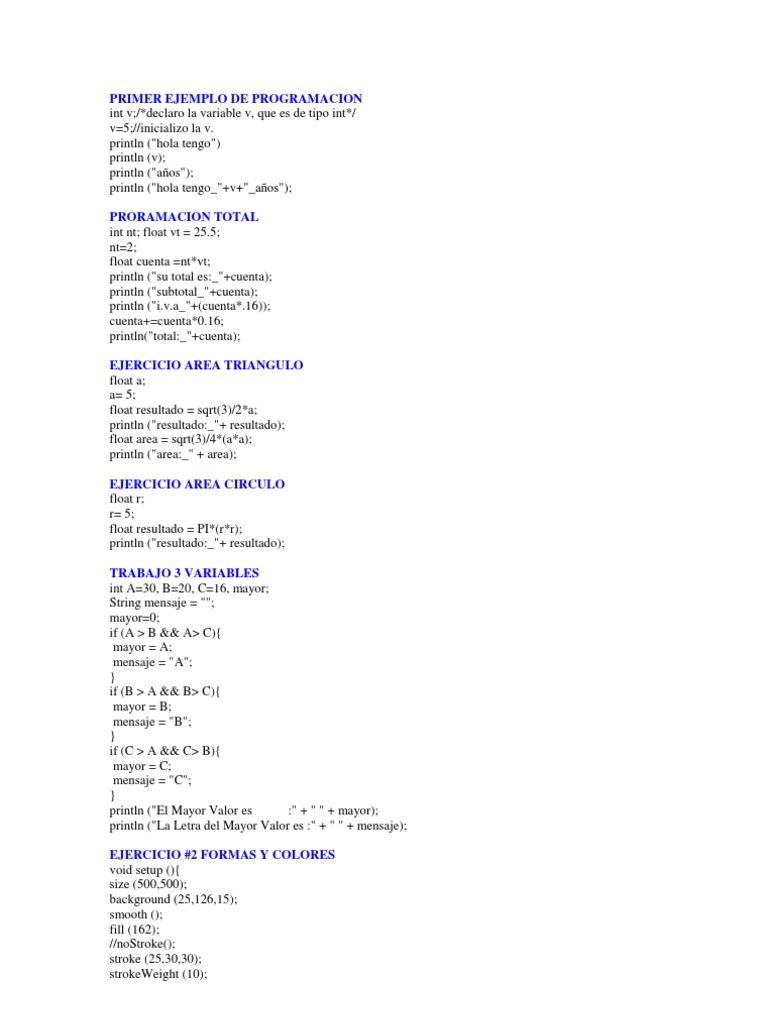 PRIMER EJEMPLO DE PROGRAMACION
int v;/*declaro la variable v, que es de tipo int*/
v=5;//inicializo la v.
println ("hola tengo")
println (v);
println ("años");
println ("hola tengo_"+v+"_años");

PRORAMACION TOTAL
int nt; float vt = 25.5;
nt=2;
float cuenta =nt*vt;
println ("su total es:_"+cuenta);
println ("subtotal_"+cuenta);
println ("i.v.a_"+(cuenta*.16));
cuenta+=cuenta*0.16;
println("total:_"+cuenta);

EJERCICIO AREA TRIANGULO
float a;
a= 5;
float resultado = sqrt(3)/2*a;
println ("resultado:_"+ resultado);
float area = sqrt(3)/4*(a*a);
println ("area:_" + area);

EJERCICIO AREA CIRCULO
float r;
r= 5;
float resultado = PI*(r*r);
println ("resultado:_"+ resultado);

TRABAJO 3 VARIABLES
int A=30, B=20, C=16, mayor;
String mensaje = "";
mayor=0;
if (A > B && A> C){
mayor = A;
mensaje = "A";
}
if (B > A && B> C){
mayor = B;
mensaje = "B";
}
if (C > A && C> B){
mayor = C;
mensaje = "C";
}
println ("El Mayor Valor es :" + " " + mayor);
println ("La Letra del Mayor Valor es :" + " " + mensaje);

EJERCICIO #2 FORMAS Y COLORES
void setup (){
size (500,500);
background (25,126,15);
smooth ();
fill (162);
//noStroke();
stroke (25,30,30);
strokeWeight (10);